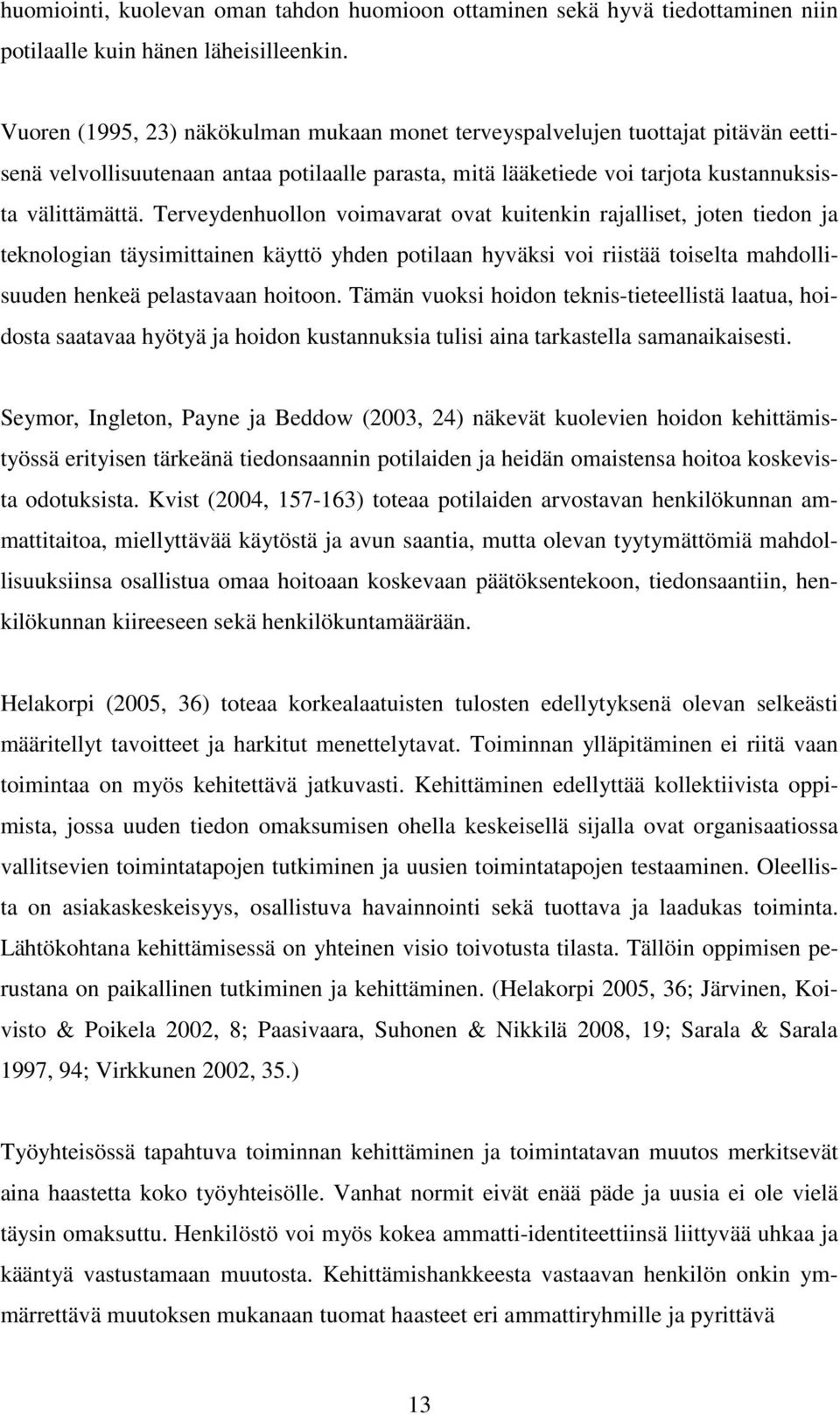 huomiointi, kuolevan oman tahdon huomioon ottaminen sekä hyvä tiedottaminen niin potilaalle kuin hänen läheisilleenkin.

Vuoren (1995, 23) näkökulman mukaan monet terveyspalvelujen tuottajat pitävän eettisenä velvollisuutenaan antaa potilaalle parasta, mitä lääketiede voi tarjota kustannuksista välittämättä. Terveydenhuollon voimavarat ovat kuitenkin rajalliset, joten tiedon ja teknologian täysimittainen käyttö yhden potilaan hyväksi voi riistää toiselta mahdollisuuden henkeä pelastavaan hoitoon. Tämän vuoksi hoidon teknis-tieteellistä laatua, hoidosta saatavaa hyötyä ja hoidon kustannuksia tulisi aina tarkastella samanaikaisesti.

Seymor, Ingleton, Payne ja Beddow (2003, 24) näkevät kuolevien hoidon kehittämistyössä erityisen tärkeänä tiedonsaannin potilaiden ja heidän omaistensa hoitoa koskevista odotuksista. Kvist (2004, 157-163) toteaa potilaiden arvostavan henkilökunnan ammattitaitoa, miellyttävää käytöstä ja avun saantia, mutta olevan tyytymättömiä mahdollisuuksiinsa osallistua omaa hoitoaan koskevaan päätöksentekoon, tiedonsaantiin, henkilökunnan kiireeseen sekä henkilökuntamäärään.

Helakorpi (2005, 36) toteaa korkealaatuisten tulosten edellytyksenä olevan selkeästi määritellyt tavoitteet ja harkitut menettelytavat. Toiminnan ylläpitäminen ei riitä vaan toimintaa on myös kehitettävä jatkuvasti. Kehittäminen edellyttää kollektiivista oppimista, jossa uuden tiedon omaksumisen ohella keskeisellä sijalla ovat organisaatiossa vallitsevien toimintatapojen tutkiminen ja uusien toimintatapojen testaaminen. Oleellista on asiakaskeskeisyys, osallistuva havainnointi sekä tuottava ja laadukas toiminta. Lähtökohtana kehittämisessä on yhteinen visio toivotusta tilasta. Tällöin oppimisen perustana on paikallinen tutkiminen ja kehittäminen. (Helakorpi 2005, 36; Järvinen, Koivisto & Poikela 2002, 8; Paasivaara, Suhonen & Nikkilä 2008, 19; Sarala & Sarala 1997, 94; Virkkunen 2002, 35.)

Työyhteisössä tapahtuva toiminnan kehittäminen ja toimintatavan muutos merkitsevät aina haastetta koko työyhteisölle. Vanhat normit eivät enää päde ja uusia ei ole vielä täysin omaksuttu. Henkilöstö voi myös kokea ammatti-identiteettiinsä liittyvää uhkaa ja kääntyä vastustamaan muutosta. Kehittämishankkeesta vastaavan henkilön onkin ymmärrettävä muutoksen mukanaan tuomat haasteet eri ammattiryhmille ja pyrittävä

13